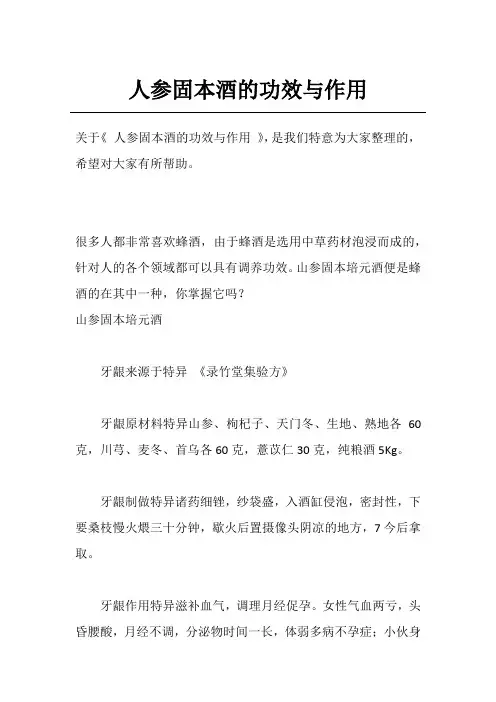 人参固本酒的功效与作用

关于《 人参固本酒的功效与作用 》，是我们特意为大家整理的，希望对大家有所帮助。

很多人都非常喜欢蜂酒，由于蜂酒是选用中草药材泡浸而成的，针对人的各个领域都可以具有调养功效。山参固本培元酒便是蜂酒的在其中一种，你掌握它吗？
山参固本培元酒

牙龈来源于特异 《录竹堂集验方》

牙龈原材料特异山参、枸杞子、天门冬、生地、熟地各 60 克，川芎、麦冬、首乌各 60 克，薏苡仁 30 克，纯粮酒 5Kg。

牙龈制做特异诸药细锉，纱袋盛，入酒缸侵泡，密封性，下要桑枝慢火煨三十分钟，歇火后置摄像头阴凉的地方，7 今后拿取。

牙龈作用特异滋补血气，调理月经促孕。女性气血两亏，头昏腰酸，月经不调，分泌物时间一长，体弱多病不孕症；小伙身